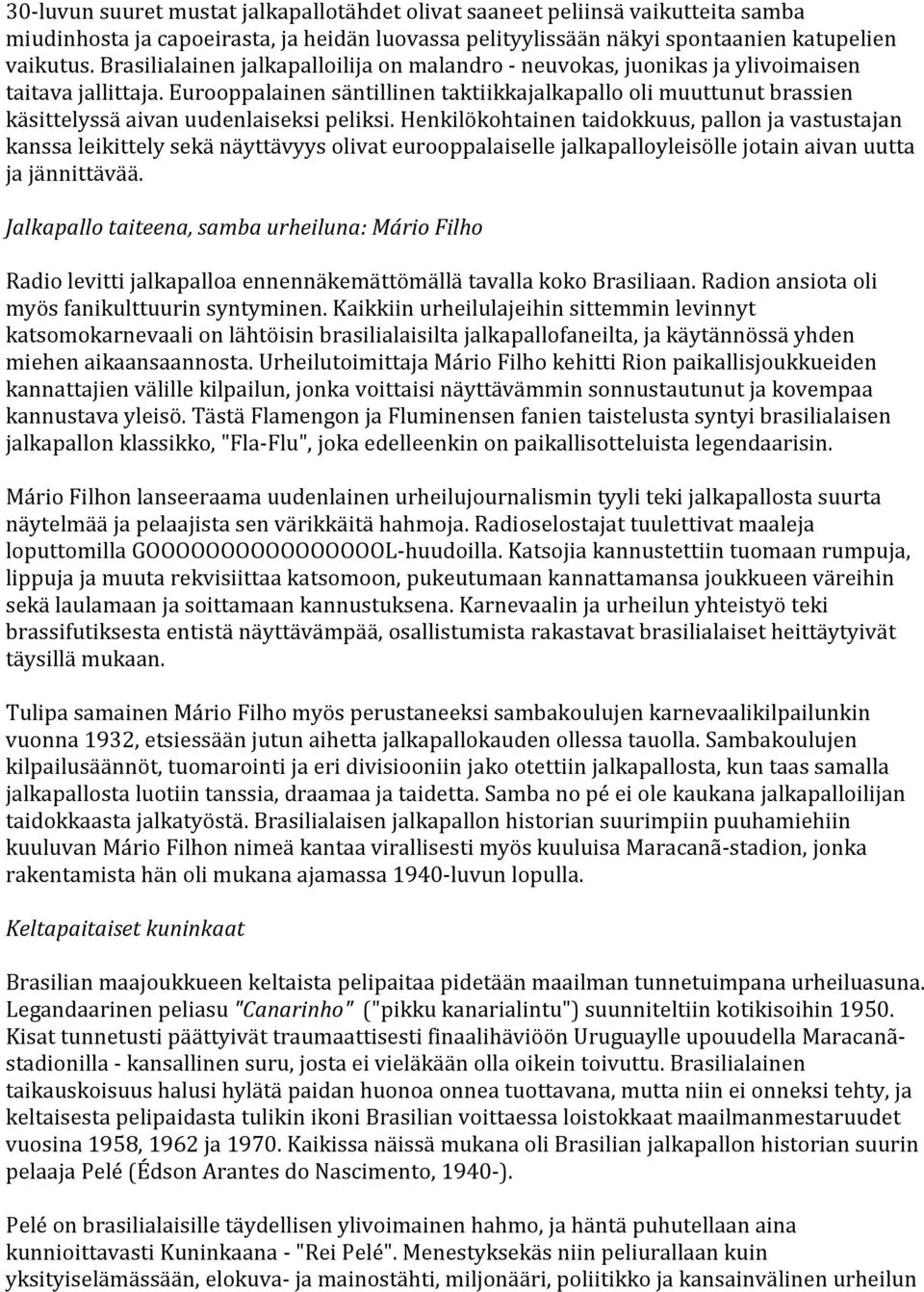 30-luvun suuret mustat jalkapallotähdet olivat saaneet peliinsä vaikutteita samba miudinhosta ja capoeirasta, ja heidän luovassa pelityylissään näkyi spontaanien katupelien vaikutus. Brasilialainen jalkapalloilija on malandro - neuvokas, juonikas ja ylivoimaisen taitava jallittaja. Eurooppalainen säntillinen taktiikkajalkapallo oli muuttunut brassien käsittelyssä aivan uudenlaiseksi peliksi. Henkilökohtainen taidokkuus, pallon ja vastustajan kanssa leikittely sekä näyttävyys olivat eurooppalaiselle jalkapalloyleisölle jotain aivan uutta ja jännittävää.

Jalkapallo taiteena, samba urheiluna: Mário Filho

Radio levitti jalkapalloa ennennäkemättömällä tavalla koko Brasiliaan. Radion ansiota oli myös fanikulttuurin syntyminen. Kaikkiin urheilulajeihin sittemmin levinnyt katsomokarnevaali on lähtöisin brasilialaisilta jalkapallofaneilta, ja käytännössä yhden miehen aikaansaannosta. Urheilutoimittaja Mário Filho kehitti Rion paikallisjoukkueiden kannattajien välille kilpailun, jonka voittaisi näyttävämmin sonnustautunut ja kovempaa kannustava yleisö. Tästä Flamengon ja Fluminensen fanien taistelusta syntyi brasilialaisen jalkapallon klassikko, "Fla-Flu", joka edelleenkin on paikallisotteluista legendaarisin.

Mário Filhon lanseeraama uudenlainen urheilujournalismin tyyli teki jalkapallosta suurta näytelmää ja pelaajista sen värikkäitä hahmoja. Radioselostajat tuulettivat maaleja loputtomilla GOOOOOOOOOOOOOOOL-huudoilla. Katsojia kannustettiin tuomaan rumpuja, lippuja ja muuta rekvisiittaa katsomoon, pukeutumaan kannattamansa joukkueen väreihin sekä laulamaan ja soittamaan kannustuksena. Karnevaalin ja urheilun yhteistyö teki brassifutiksesta entistä näyttävämpää, osallistumista rakastavat brasilialaiset heittäytyivät täysillä mukaan.

Tulipa samainen Mário Filho myös perustaneeksi sambakoulujen karnevaalikilpailunkin vuonna 1932, etsiessään jutun aihetta jalkapallokauden ollessa tauolla. Sambakoulujen kilpailusäännöt, tuomarointi ja eri divisiooniin jako otettiin jalkapallosta, kun taas samalla jalkapallosta luotiin tanssia, draamaa ja taidetta. Samba no pé ei ole kaukana jalkapalloilijan taidokkaasta jalkatyöstä. Brasilialaisen jalkapallon historian suurimpiin puuhamiehiin kuuluvan Mário Filhon nimeä kantaa virallisesti myös kuuluisa Maracanã-stadion, jonka rakentamista hän oli mukana ajamassa 1940-luvun lopulla.

Keltapaitaiset kuninkaat

Brasilian maajoukkueen keltaista pelipaitaa pidetään maailman tunnetuimpana urheiluasuna. Legendaarinen peliasu "Canarinho" ("pikku kanarialintu") suunniteltiin kotikisoihin 1950. Kisat tunnetusti päättyivät traumaattisesti finaalihäviöön Uruguaylle upouudella Maracanã-stadionilla - kansallinen suru, josta ei vieläkään olla oikein toivuttu. Brasilialainen taikauskoisuus halusi hylätä paidan huonoa onnea tuottavana, mutta niin ei onneksi tehty, ja keltaisesta pelipaidasta tulikin ikoni Brasilian voittaessa loistokkaat maailmanmestaruudet vuosina 1958, 1962 ja 1970. Kaikissa näissä mukana oli Brasilian jalkapallon historian suurin pelaaja Pelé (Édson Arantes do Nascimento, 1940-).

Pelé on brasilialaisille täydellisen ylivoimainen hahmo, ja häntä puhutellaan aina kunnioittavasti Kuninkaana - "Rei Pelé". Menestyksekäs niin peliurallaan kuin yksityiselämässään, elokuva- ja mainostähti, miljonääri, poliitikko ja kansainvälinen urheilun